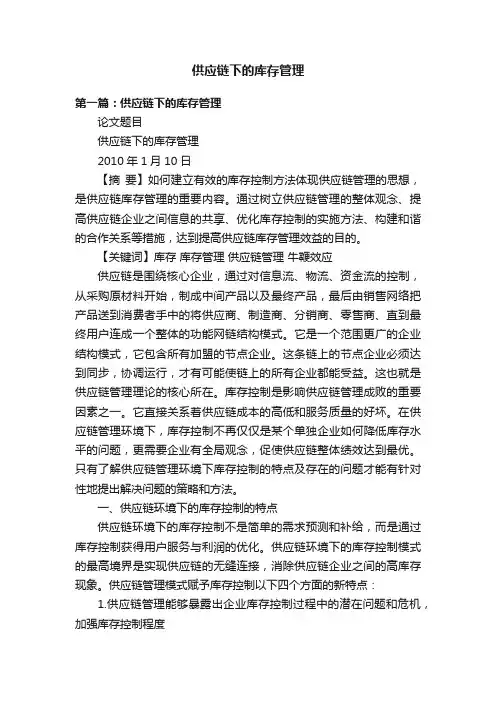 供应链下的库存管理

第一篇：供应链下的库存管理

论文题目

供应链下的库存管理

2010 年 1 月 10 日

【摘 要】如何建立有效的库存控制方法体现供应链管理的思想，是供应链库存管理的重要内容。通过树立供应链管理的整体观念、提高供应链企业之间信息的共享、优化库存控制的实施方法、构建和谐的合作关系等措施，达到提高供应链库存管理效益的目的。

【关键词】库存 库存管理 供应链管理 牛鞭效应

供应链是围绕核心企业，通过对信息流、物流、资金流的控制，从采购原材料开始，制成中间产品以及最终产品，最后由销售网络把产品送到消费者手中的将供应商、制造商、分销商、零售商、直到最终用户连成一个整体的功能网链结构模式。它是一个范围更广的企业结构模式，它包含所有加盟的节点企业。这条链上的节点企业必须达到同步，协调运行，才有可能使链上的所有企业都能受益。这也就是供应链管理理论的核心所在。库存控制是影响供应链管理成败的重要因素之一。它直接关系着供应链成本的高低和服务质量的好坏。在供应链管理环境下，库存控制不再仅仅是某个单独企业如何降低库存水平的问题，更需要企业有全局观念，促使供应链整体绩效达到最优。只有了解供应链管理环境下库存控制的特点及存在的问题才能有针对性地提出解决问题的策略和方法。

一、供应链环境下的库存控制的特点

供应链环境下的库存控制不是简单的需求预测和补给，而是通过库存控制获得用户服务与利润的优化。供应链环境下的库存控制模式的最高境界是实现供应链的无缝连接，消除供应链企业之间的高库存现象。供应链管理模式赋予库存控制以下四个方面的新特点：

1.供应链管理能够暴露出企业库存控制过程中的潜在问题和危机，加强库存控制程度